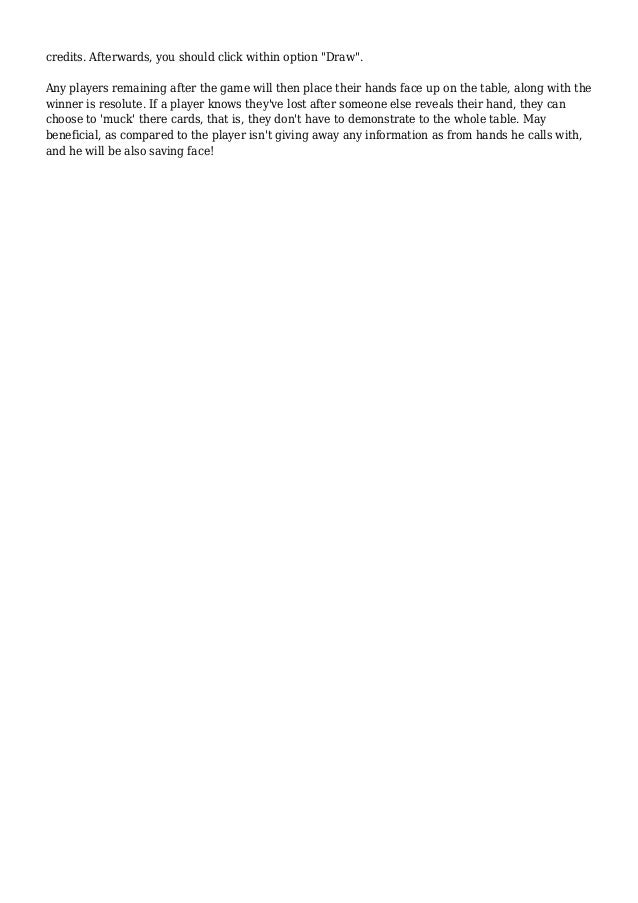 credits. Afterwards, you should click within option "Draw".

Any players remaining after the game will then place their hands face up on the table, along with the winner is resolute. If a player knows they've lost after someone else reveals their hand, they can choose to 'muck' there cards, that is, they don't have to demonstrate to the whole table. May beneficial, as compared to the player isn't giving away any information as from hands he calls with, and he will be also saving face!